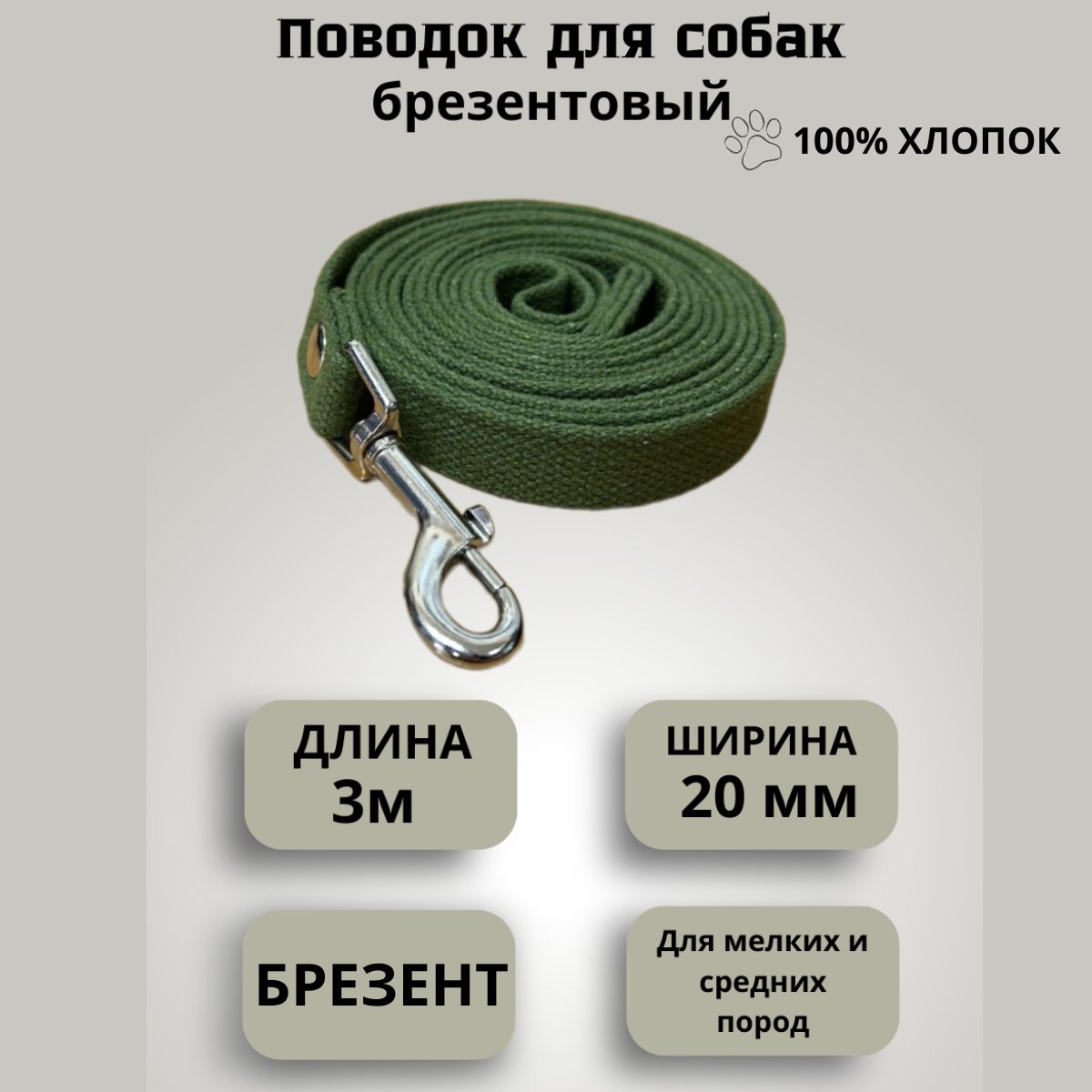 Поводок для собак
брезентовый

100% ХЛОПОК

ДЛИНА
3м

ШИРИНА
20 мм

БРЕЗЕНТ

Для мелких и средних пород